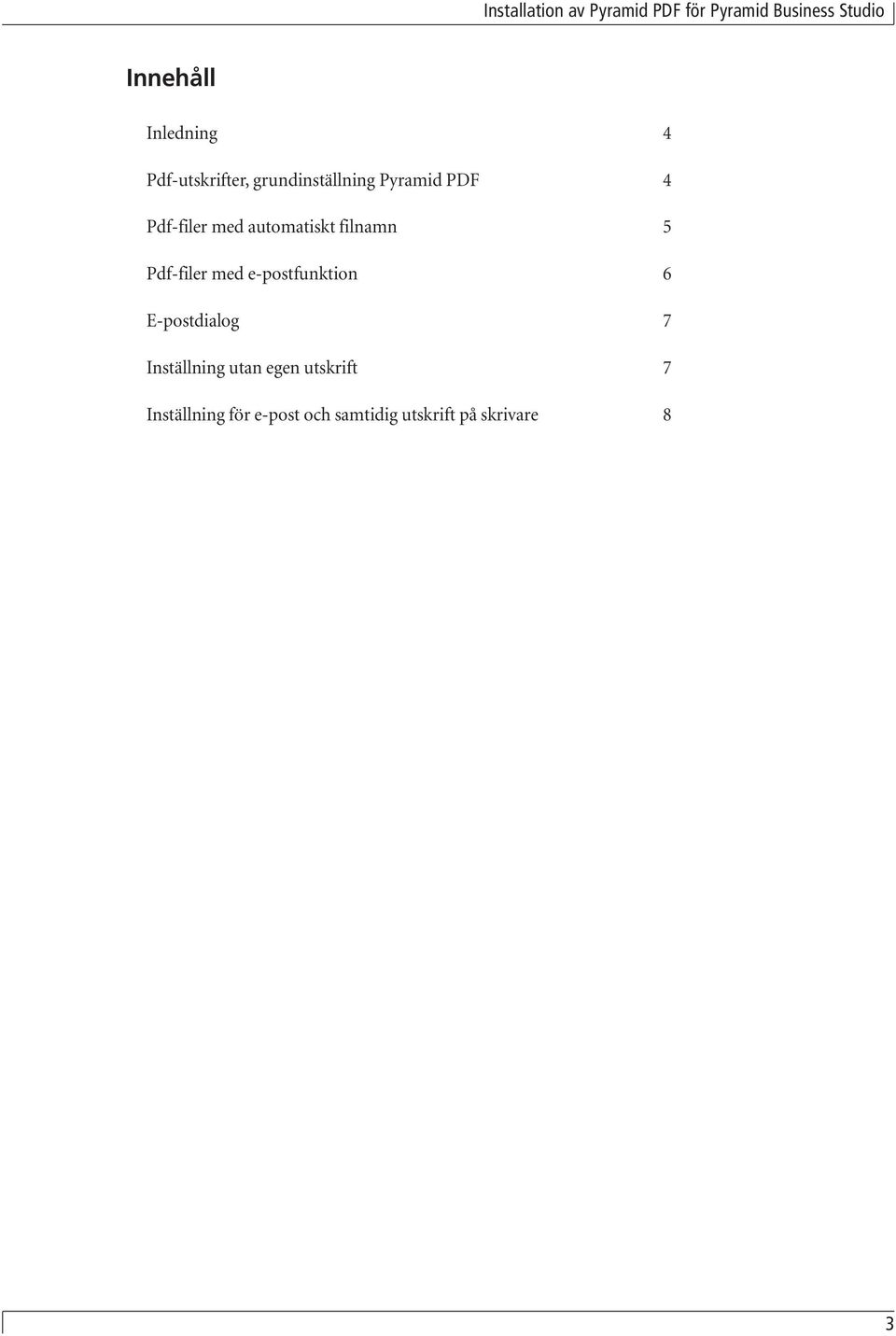 Installation av Pyramid PDF för Pyramid Business Studio

Innehåll

Inledning 4

Pdf-utskrifter, grundinställning Pyramid PDF 4

Pdf-filer med automatiskt filnamn 5

Pdf-filer med e-postfunktion 6

E-postdialog 7

Inställning utan egen utskrift 7

Inställning för e-post och samtidig utskrift på skrivare 8

3